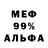 МЕФ
99%
АЛЬФА